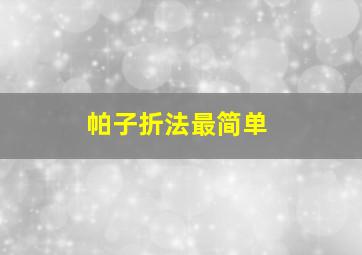 帕子折法最简单